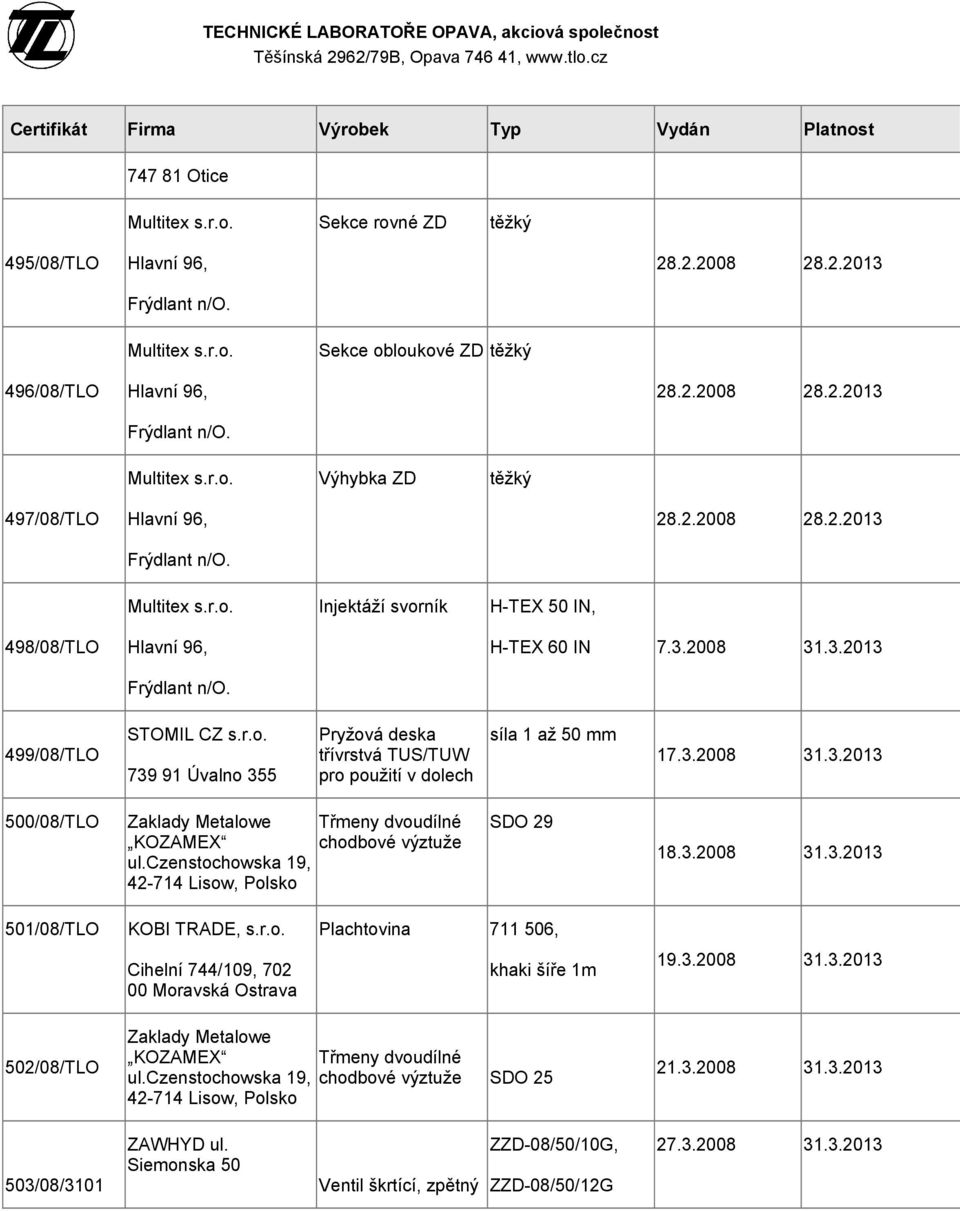 TECHNICKÉ LABORATOŘE OPAVA, akciová společnost
Těšínská 2962/79B, Opava 746 41, www.tlo.cz

| Certifikát | Firma | Výrobek | Typ | Vydán | Platnost |
|---|---|---|---|---|---|
| | 747 81 Otice | | | | |
| 495/08/TLO | Multitex s.r.o. Hlavní 96, Frýdlant n/O. | Sekce rovné ZD | těžký | 28.2.2008 | 28.2.2013 |
| 496/08/TLO | Multitex s.r.o. Hlavní 96, Frýdlant n/O. | Sekce obloukové ZD | těžký | 28.2.2008 | 28.2.2013 |
| 497/08/TLO | Multitex s.r.o. Hlavní 96, Frýdlant n/O. | Výhybka ZD | těžký | 28.2.2008 | 28.2.2013 |
| 498/08/TLO | Multitex s.r.o. Hlavní 96, Frýdlant n/O. | Injektáží svorník | H-TEX 50 IN, H-TEX 60 IN | 7.3.2008 | 31.3.2013 |
| 499/08/TLO | STOMIL CZ s.r.o. 739 91 Úvalno 355 | Pryžová deska třívrstvá TUS/TUW pro použití v dolech | síla 1 až 50 mm | 17.3.2008 | 31.3.2013 |
| 500/08/TLO | Zaklady Metalowe „KOZAMEX“ ul.czenstochowska 19, 42-714 Lisow, Polsko | Třmeny dvoudílné chodbové výztuže | SDO 29 | 18.3.2008 | 31.3.2013 |
| 501/08/TLO | KOBI TRADE, s.r.o. Cihelní 744/109, 702 00 Moravská Ostrava | Plachtovina | 711 506, khaki šíře 1m | 19.3.2008 | 31.3.2013 |
| 502/08/TLO | Zaklady Metalowe „KOZAMEX“ ul.czenstochowska 19, 42-714 Lisow, Polsko | Třmeny dvoudílné chodbové výztuže | SDO 25 | 21.3.2008 | 31.3.2013 |
| 503/08/3101 | ZAWHYD ul. Siemonska 50 | Ventil škrtící, zpětný | ZZD-08/50/10G, ZZD-08/50/12G | 27.3.2008 | 31.3.2013 |